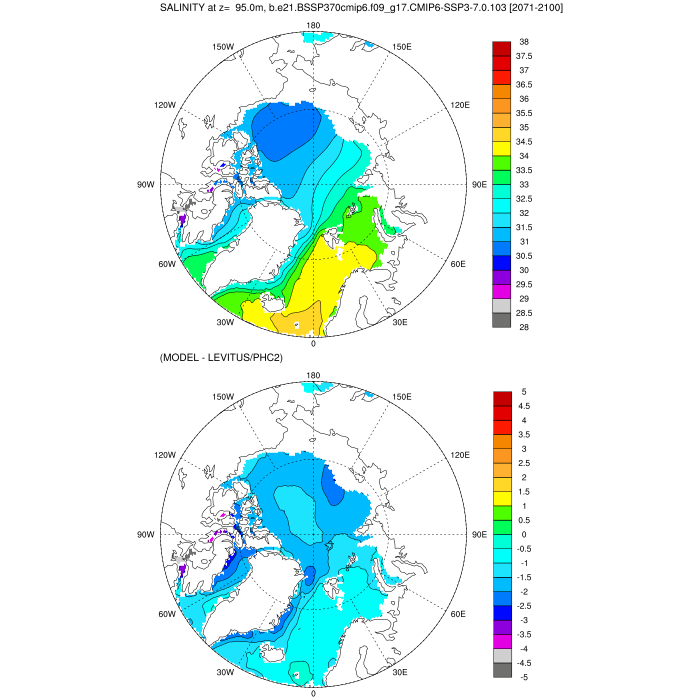 SALINITY at z= 95.0m, b.e21.BSSP370cmip6.f09_g17.CMIP6-SSP3-7.0.103 [2071-2100]

180
150W
150E
120W
120E
90W
90E
60W
60E
30W
30E
0

38
37.5
37
36.5
36
35.5
35
34.5
34
33.5
33
32.5
32
31.5
31
30.5
30
29.5
29
28.5
28

(MODEL - LEVITUS/PHC2)

180
150W
150E
120W
120E
90W
90E
60W
60E
30W
30E
0

5
4.5
4
3.5
3
2.5
2
1.5
1
0.5
0
-0.5
-1
-1.5
-2
-2.5
-3
-3.5
-4
-4.5
-5